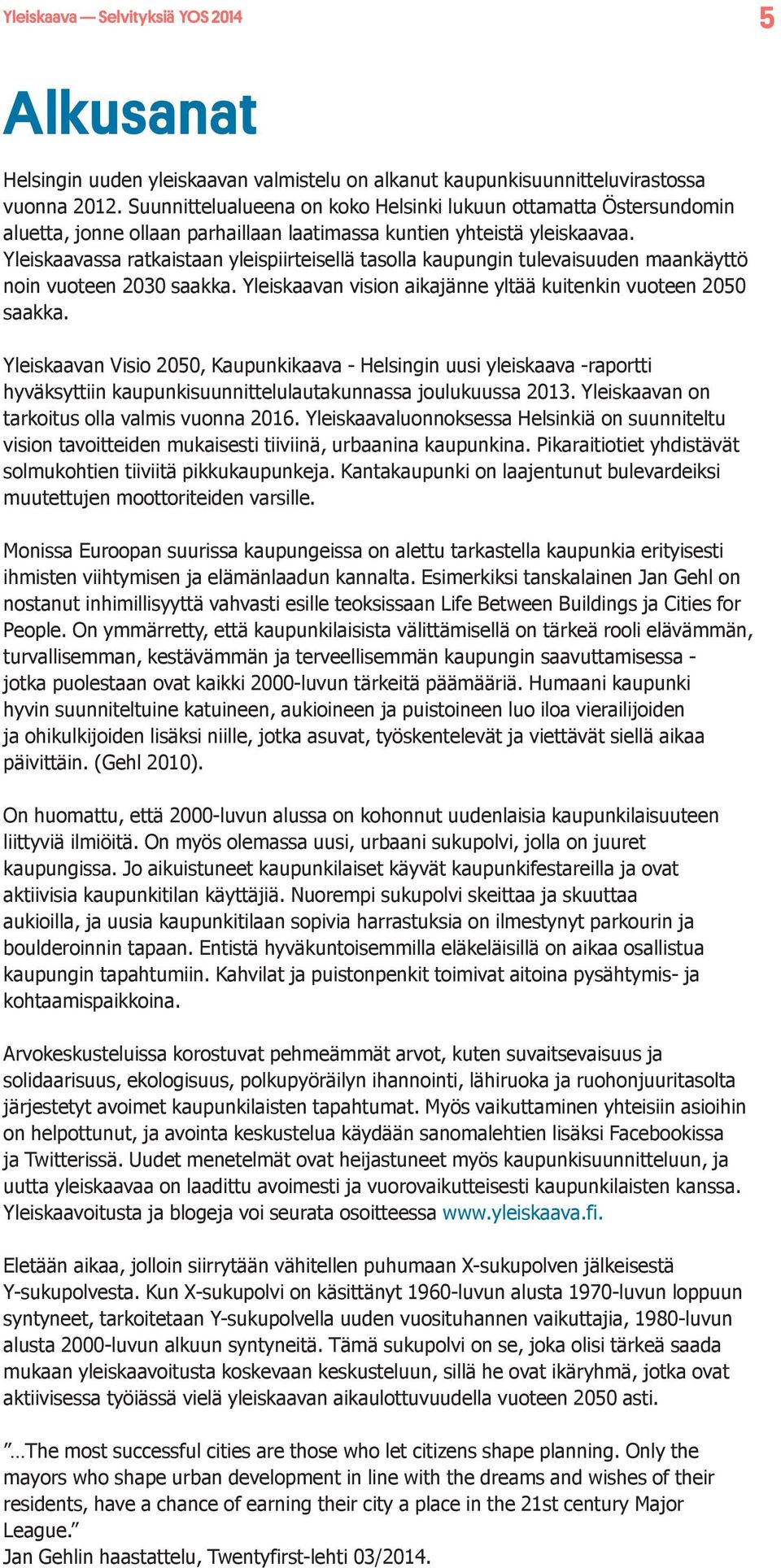 Yleiskaava — Selvityksiä YOS 2014

5

Alkusanat

Helsingin uuden yleiskaavan valmistelu on alkanut kaupunkisuunnitteluvirastossa vuonna 2012. Suunnittelualueena on koko Helsinki lukuun ottamatta Östersundomin aluetta, jonne ollaan parhaillaan laatimassa kuntien yhteistä yleiskaavaa. Yleiskaavassa ratkaistaan yleispiirteisellä tasolla kaupungin tulevaisuuden maankäyttö noin vuoteen 2030 saakka. Yleiskaavan vision aikajänne yltää kuitenkin vuoteen 2050 saakka.

Yleiskaavan Visio 2050, Kaupunkikaava - Helsingin uusi yleiskaava -raportti hyväksyttiin kaupunkisuunnittelulautakunnassa joulukuussa 2013. Yleiskaavan on tarkoitus olla valmis vuonna 2016. Yleiskaavaluonnoksessa Helsinkiä on suunniteltu vision tavoitteiden mukaisesti tiiviinä, urbaanina kaupunkina. Pikaraitiotiet yhdistävät solmukohtien tiiviitä pikkukaupunkeja. Kantakaupunki on laajentunut bulevardeiksi muutettujen moottoriteiden varsille.

Monissa Euroopan suurissa kaupungeissa on alettu tarkastella kaupunkia erityisesti ihmisten viihtymisen ja elämänlaadun kannalta. Esimerkiksi tanskalainen Jan Gehl on nostanut inhimillisyyttä vahvasti esille teoksissaan Life Between Buildings ja Cities for People. On ymmärretty, että kaupunkilaisista välittämisellä on tärkeä rooli elävämmän, turvallisemman, kestävämmän ja terveellisemmän kaupungin saavuttamisessa - jotka puolestaan ovat kaikki 2000-luvun tärkeitä päämääriä. Humaani kaupunki hyvin suunniteltuine katuineen, aukioineen ja puistoineen luo iloa vierailijoiden ja ohikulkijoiden lisäksi niille, jotka asuvat, työskentelevät ja viettävät siellä aikaa päivittäin. (Gehl 2010).

On huomattu, että 2000-luvun alussa on kohonnut uudenlaisia kaupunkilaisuuteen liittyviä ilmiöitä. On myös olemassa uusi, urbaani sukupolvi, jolla on juuret kaupungissa. Jo aikuistuneet kaupunkilaiset käyvät kaupunkifestareilla ja ovat aktiivisia kaupunkitilan käyttäjiä. Nuorempi sukupolvi skeittaa ja skuuttaa aukioilla, ja uusia kaupunkitilaan sopivia harrastuksia on ilmestynyt parkourin ja boulderoinnin tapaan. Entistä hyväkuntoisemmilla eläkeläisillä on aikaa osallistua kaupungin tapahtumiin. Kahvilat ja puistonpenkit toimivat aitoina pysähtymis- ja kohtaamispaikkoina.

Arvokeskusteluissa korostuvat pehmeämmät arvot, kuten suvaitsevaisuus ja solidaarisuus, ekologisuus, polkupyöräilyn ihannointi, lähiruoka ja ruohonjuuritasolta järjestetyt avoimet kaupunkilaisten tapahtumat. Myös vaikuttaminen yhteisiin asioihin on helpottunut, ja avointa keskustelua käydään sanomalehtien lisäksi Facebookissa ja Twitterissä. Uudet menetelmät ovat heijastuneet myös kaupunkisuunnitteluun, ja uutta yleiskaavaa on laadittu avoimesti ja vuorovaikutteisesti kaupunkilaisten kanssa. Yleiskaavoitusta ja blogeja voi seurata osoitteessa www.yleiskaava.fi.

Eletään aikaa, jolloin siirrytään vähitellen puhumaan X-sukupolven jälkeisestä Y-sukupolvesta. Kun X-sukupolvi on käsittänyt 1960-luvun alusta 1970-luvun loppuun syntyneet, tarkoitetaan Y-sukupolvella uuden vuosituhannen vaikuttajia, 1980-luvun alusta 2000-luvun alkuun syntyneitä. Tämä sukupolvi on se, joka olisi tärkeä saada mukaan yleiskaavoitusta koskevaan keskusteluun, sillä he ovat ikäryhmä, jotka ovat aktiivisessa työiässä vielä yleiskaavan aikaulottuvuudella vuoteen 2050 asti.

”…The most successful cities are those who let citizens shape planning. Only the mayors who shape urban development in line with the dreams and wishes of their residents, have a chance of earning their city a place in the 21st century Major League.”
Jan Gehlin haastattelu, Twentyfirst-lehti 03/2014.